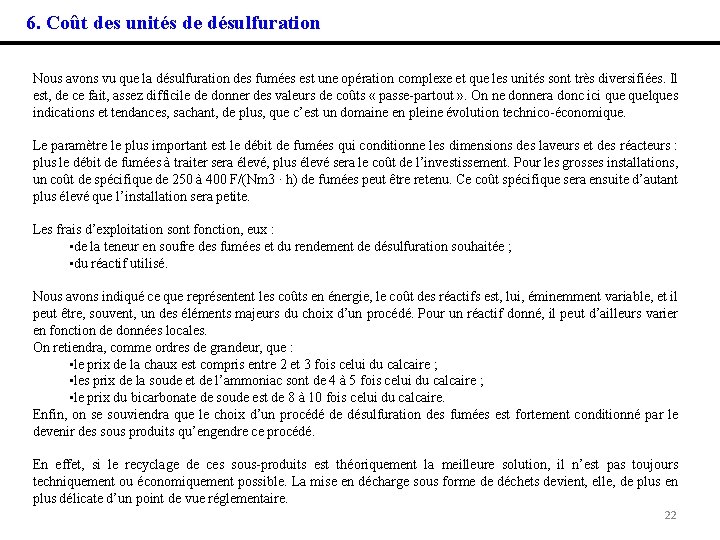 6. Coût des unités de désulfuration

Nous avons vu que la désulfuration des fumées est une opération complexe et que les unités sont très diversifiées. Il est, de ce fait, assez difficile de donner des valeurs de coûts « passe-partout ». On ne donnera donc ici que quelques indications et tendances, sachant, de plus, que c'est un domaine en pleine évolution technico-économique.

Le paramètre le plus important est le débit de fumées qui conditionne les dimensions des laveurs et des réacteurs : plus le débit de fumées à traiter sera élevé, plus élevé sera le coût de l'investissement. Pour les grosses installations, un coût de spécifique de 250 à 400 F/(Nm3 · h) de fumées peut être retenu. Ce coût spécifique sera ensuite d'autant plus élevé que l'installation sera petite.

Les frais d'exploitation sont fonction, eux :
•de la teneur en soufre des fumées et du rendement de désulfuration souhaitée ;
•du réactif utilisé.

Nous avons indiqué ce que représentent les coûts en énergie, le coût des réactifs est, lui, éminemment variable, et il peut être, souvent, un des éléments majeurs du choix d'un procédé. Pour un réactif donné, il peut d'ailleurs varier en fonction de données locales.
On retiendra, comme ordres de grandeur, que :
•le prix de la chaux est compris entre 2 et 3 fois celui du calcaire ;
•les prix de la soude et de l'ammoniac sont de 4 à 5 fois celui du calcaire ;
•le prix du bicarbonate de soude est de 8 à 10 fois celui du calcaire.
Enfin, on se souviendra que le choix d'un procédé de désulfuration des fumées est fortement conditionné par le devenir des sous produits qu'engendre ce procédé.

En effet, si le recyclage de ces sous-produits est théoriquement la meilleure solution, il n'est pas toujours techniquement ou économiquement possible. La mise en décharge sous forme de déchets devient, elle, de plus en plus délicate d'un point de vue réglementaire.

22